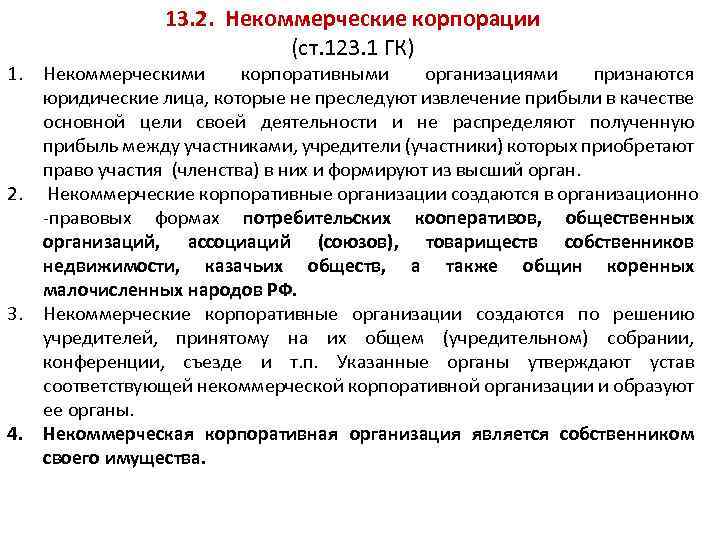 13.2. Некоммерческие корпорации
(ст.123.1 ГК)

1. Некоммерческими корпоративными организациями признаются юридические лица, которые не преследуют извлечение прибыли в качестве основной цели своей деятельности и не распределяют полученную прибыль между участниками, учредители (участники) которых приобретают право участия (членства) в них и формируют из высший орган.

2. Некоммерческие корпоративные организации создаются в организационно -правовых формах потребительских кооперативов, общественных организаций, ассоциаций (союзов), товариществ собственников недвижимости, казачьих обществ, а также общин коренных малочисленных народов РФ.

3. Некоммерческие корпоративные организации создаются по решению учредителей, принятому на их общем (учредительном) собрании, конференции, съезде и т.п. Указанные органы утверждают устав соответствующей некоммерческой корпоративной организации и образуют ее органы.

4. Некоммерческая корпоративная организация является собственником своего имущества.